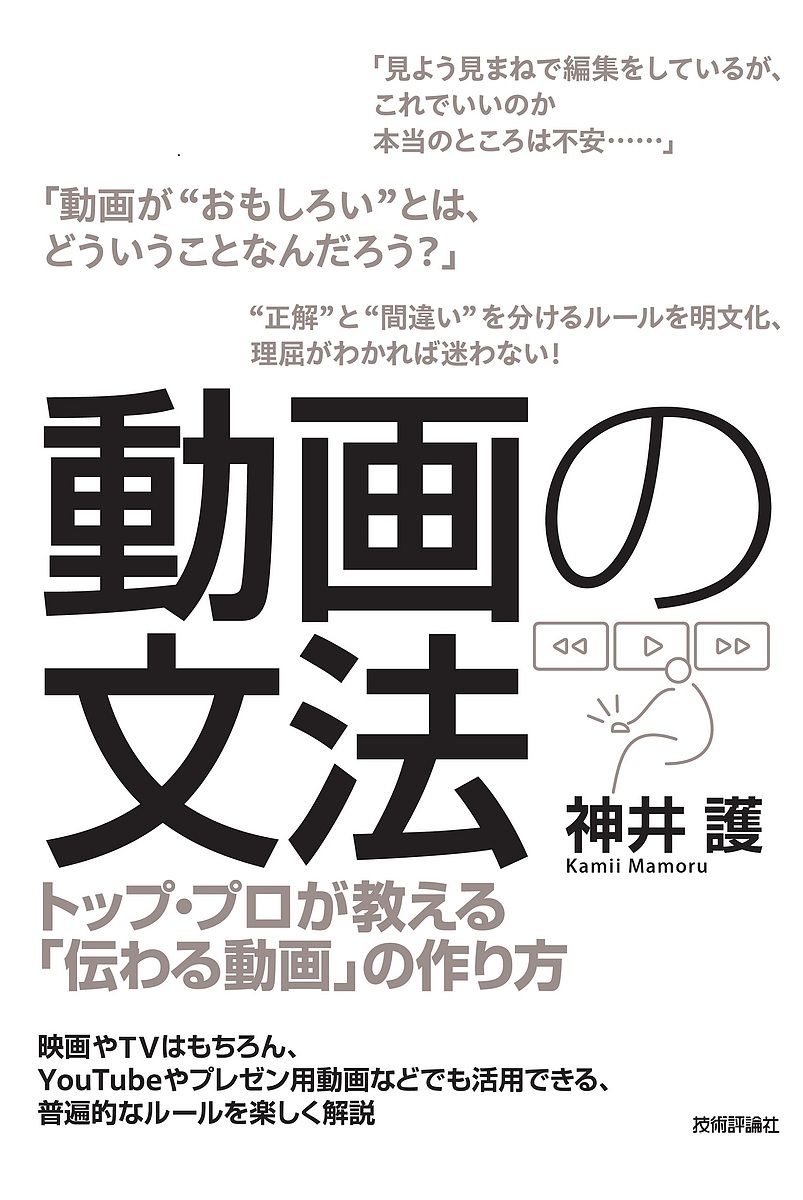 「見よう見まねで編集をしているが、
これでいいのか
本当のところは不安……」

「動画が“おもしろい”とは、
どういうことなんだろう？」

“正解”と“間違い”を分けるルールを明文化、
理屈がわかれば迷わない！

動画の文法

神井 護
Kamii Mamoru

トップ・プロが教える
「伝わる動画」の作り方

映画やTVはもちろん、
YouTubeやプレゼン用動画などでも活用できる、
普遍的なルールを楽しく解説

技術評論社